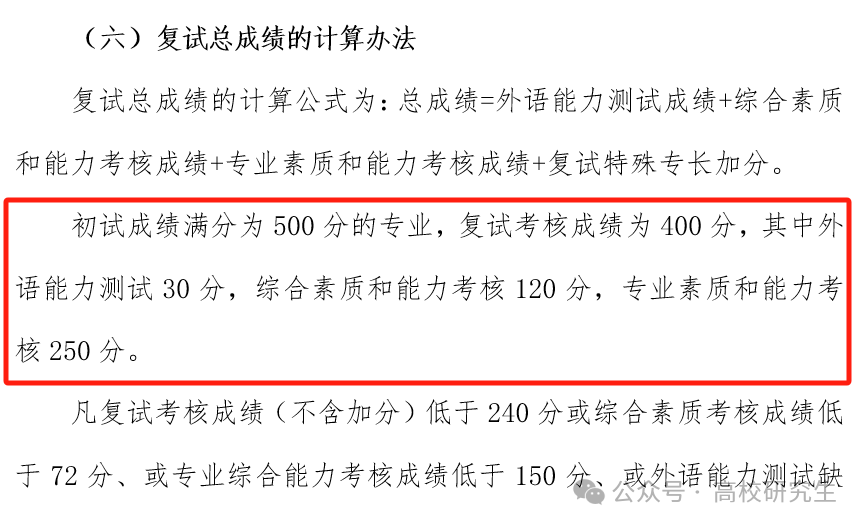 （六）复试总成绩的计算办法

复试总成绩的计算公式为：总成绩=外语能力测试成绩+综合素质和能力考核成绩+专业素质和能力考核成绩+复试特殊专长加分。

初试成绩满分为 500 分的专业，复试考核成绩为 400 分，其中外语能力测试 30 分，综合素质和能力考核 120 分，专业素质和能力考核 250 分。

凡复试考核成绩（不含加分）低于 240 分或综合素质考核成绩低于 72 分、或专业综合能力考核成绩低于 150 分、或外语能力测试缺

公众号 · 高校研究生